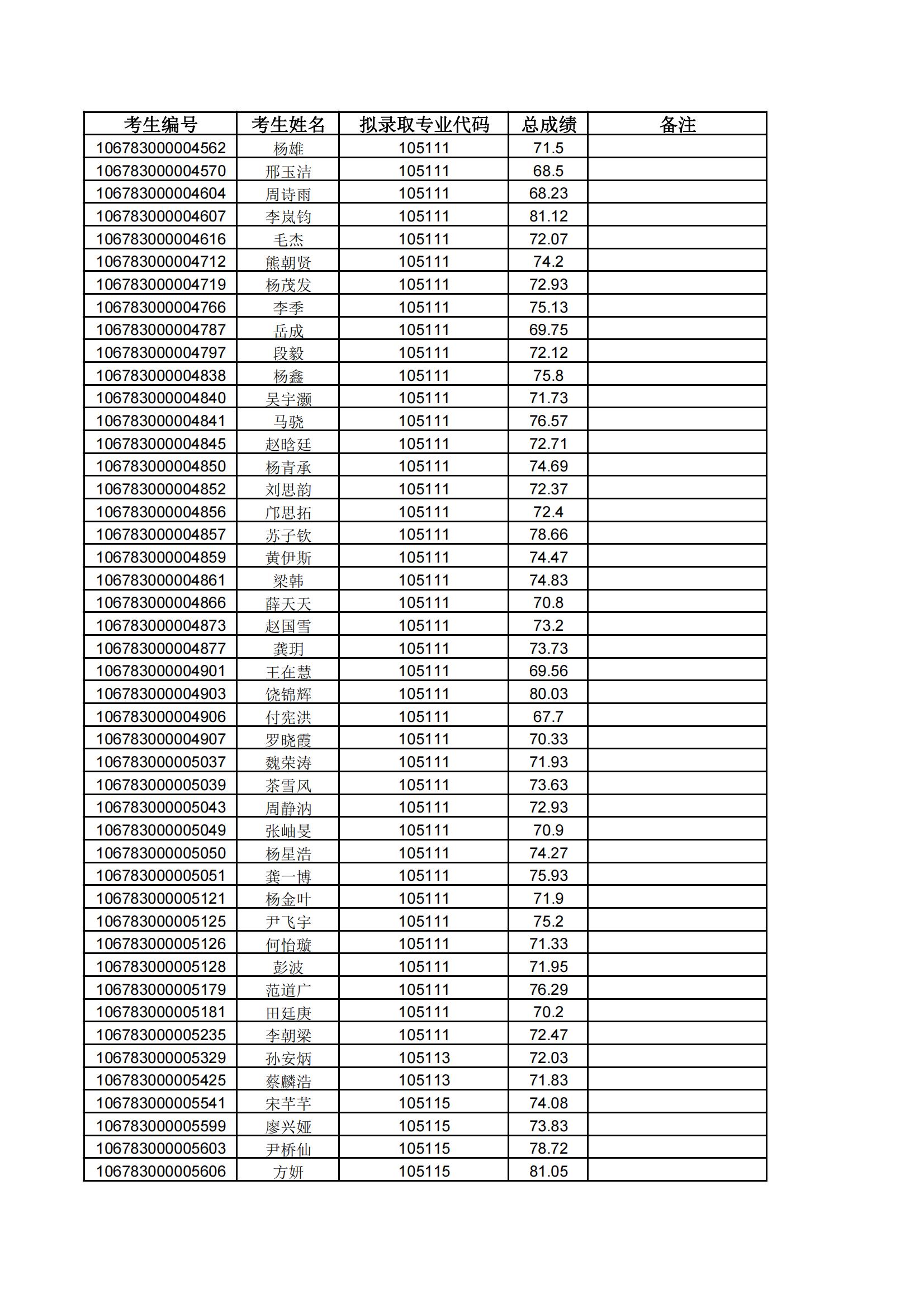 | 考生编号 | 考生姓名 | 拟录取专业代码 | 总成绩 | 备注 |
|---|---|---|---|---|
| 106783000004562 | 杨雄 | 105111 | 71.5 | |
| 106783000004570 | 邢玉洁 | 105111 | 68.5 | |
| 106783000004604 | 周诗雨 | 105111 | 68.23 | |
| 106783000004607 | 李岚钧 | 105111 | 81.12 | |
| 106783000004616 | 毛杰 | 105111 | 72.07 | |
| 106783000004712 | 熊朝贤 | 105111 | 74.2 | |
| 106783000004719 | 杨茂发 | 105111 | 72.93 | |
| 106783000004766 | 李季 | 105111 | 75.13 | |
| 106783000004787 | 岳成 | 105111 | 69.75 | |
| 106783000004797 | 段毅 | 105111 | 72.12 | |
| 106783000004838 | 杨鑫 | 105111 | 75.8 | |
| 106783000004840 | 吴宇灏 | 105111 | 71.73 | |
| 106783000004841 | 马骁 | 105111 | 76.57 | |
| 106783000004845 | 赵晗廷 | 105111 | 72.71 | |
| 106783000004850 | 杨青承 | 105111 | 74.69 | |
| 106783000004852 | 刘思韵 | 105111 | 72.37 | |
| 106783000004856 | 邝思拓 | 105111 | 72.4 | |
| 106783000004857 | 苏子钦 | 105111 | 78.66 | |
| 106783000004859 | 黄伊斯 | 105111 | 74.47 | |
| 106783000004861 | 梁韩 | 105111 | 74.83 | |
| 106783000004866 | 薛天天 | 105111 | 70.8 | |
| 106783000004873 | 赵国雪 | 105111 | 73.2 | |
| 106783000004877 | 龚玥 | 105111 | 73.73 | |
| 106783000004901 | 王在慧 | 105111 | 69.56 | |
| 106783000004903 | 饶锦辉 | 105111 | 80.03 | |
| 106783000004906 | 付宪洪 | 105111 | 67.7 | |
| 106783000004907 | 罗晓霞 | 105111 | 70.33 | |
| 106783000005037 | 魏荣涛 | 105111 | 71.93 | |
| 106783000005039 | 茶雪凤 | 105111 | 73.63 | |
| 106783000005043 | 周静汭 | 105111 | 72.93 | |
| 106783000005049 | 张岫旻 | 105111 | 70.9 | |
| 106783000005050 | 杨星浩 | 105111 | 74.27 | |
| 106783000005051 | 龚一博 | 105111 | 75.93 | |
| 106783000005121 | 杨金叶 | 105111 | 71.9 | |
| 106783000005125 | 尹飞宇 | 105111 | 75.2 | |
| 106783000005126 | 何怡璇 | 105111 | 71.33 | |
| 106783000005128 | 彭波 | 105111 | 71.95 | |
| 106783000005179 | 范道广 | 105111 | 76.29 | |
| 106783000005181 | 田廷庚 | 105111 | 70.2 | |
| 106783000005235 | 李朝梁 | 105111 | 72.47 | |
| 106783000005329 | 孙安炳 | 105113 | 72.03 | |
| 106783000005425 | 蔡麟浩 | 105113 | 71.83 | |
| 106783000005541 | 宋芊芊 | 105115 | 74.08 | |
| 106783000005599 | 廖兴娅 | 105115 | 73.83 | |
| 106783000005603 | 尹桥仙 | 105115 | 78.72 | |
| 106783000005606 | 方妍 | 105115 | 81.05 | |